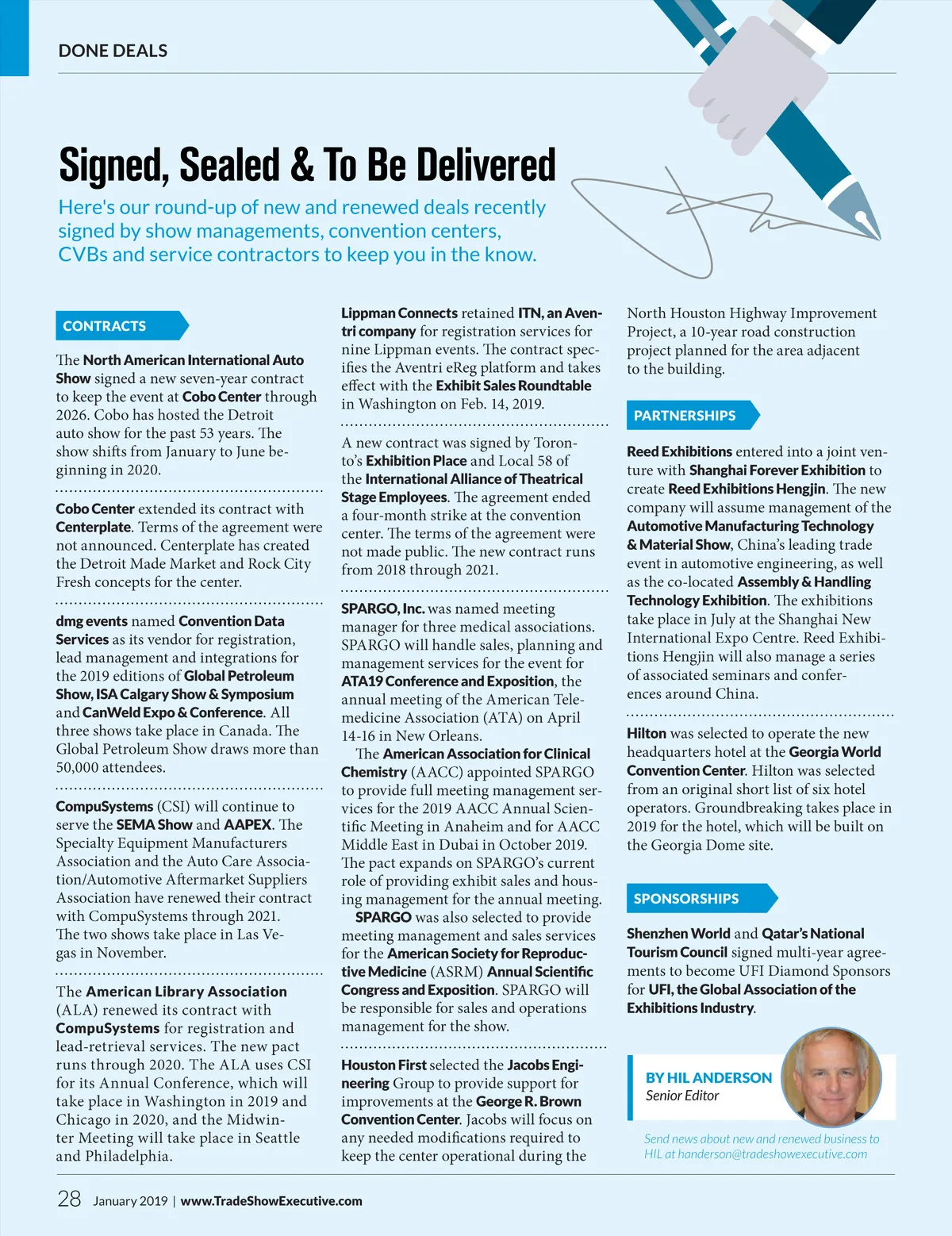 DONE DEALS

Signed, Sealed & To Be Delivered

Here's our round-up of new and renewed deals recently signed by show managements, convention centers, CVBs and service contractors to keep you in the know.

CONTRACTS

The North American International Auto Show signed a new seven-year contract to keep the event at Cobo Center through 2026. Cobo has hosted the Detroit auto show for the past 53 years. The show shifts from January to June beginning in 2020.

Cobo Center extended its contract with Centerplate. Terms of the agreement were not announced. Centerplate has created the Detroit Made Market and Rock City Fresh concepts for the center.

dmg events named Convention Data Services as its vendor for registration, lead management and integrations for the 2019 editions of Global Petroleum Show, ISA Calgary Show & Symposium and CanWeld Expo & Conference. All three shows take place in Canada. The Global Petroleum Show draws more than 50,000 attendees.

CompuSystems (CSI) will continue to serve the SEMA Show and AAPEX. The Specialty Equipment Manufacturers Association and the Auto Care Association/Automotive Aftermarket Suppliers Association have renewed their contract with CompuSystems through 2021. The two shows take place in Las Vegas in November.

The American Library Association (ALA) renewed its contract with CompuSystems for registration and lead-retrieval services. The new pact runs through 2020. The ALA uses CSI for its Annual Conference, which will take place in Washington in 2019 and Chicago in 2020, and the Midwinter Meeting will take place in Seattle and Philadelphia.

Lippman Connects retained ITN, an Aventri company for registration services for nine Lippman events. The contract specifies the Aventri eReg platform and takes effect with the Exhibit Sales Roundtable in Washington on Feb. 14, 2019.

A new contract was signed by Toronto's Exhibition Place and Local 58 of the International Alliance of Theatrical Stage Employees. The agreement ended a four-month strike at the convention center. The terms of the agreement were not made public. The new contract runs from 2018 through 2021.

SPARGO, Inc. was named meeting manager for three medical associations. SPARGO will handle sales, planning and management services for the event for ATA19 Conference and Exposition, the annual meeting of the American Telemedicine Association (ATA) on April 14-16 in New Orleans.

The American Association for Clinical Chemistry (AACC) appointed SPARGO to provide full meeting management services for the 2019 AACC Annual Scientific Meeting in Anaheim and for AACC Middle East in Dubai in October 2019. The pact expands on SPARGO's current role of providing exhibit sales and housing management for the annual meeting.

SPARGO was also selected to provide meeting management and sales services for the American Society for Reproductive Medicine (ASRM) Annual Scientific Congress and Exposition. SPARGO will be responsible for sales and operations management for the show.

Houston First selected the Jacobs Engineering Group to provide support for improvements at the George R. Brown Convention Center. Jacobs will focus on any needed modifications required to keep the center operational during the North Houston Highway Improvement Project, a 10-year road construction project planned for the area adjacent to the building.

PARTNERSHIPS

Reed Exhibitions entered into a joint venture with Shanghai Forever Exhibition to create Reed Exhibitions Hengjin. The new company will assume management of the Automotive Manufacturing Technology & Material Show, China's leading trade event in automotive engineering, as well as the co-located Assembly & Handling Technology Exhibition. The exhibitions take place in July at the Shanghai New International Expo Centre. Reed Exhibitions Hengjin will also manage a series of associated seminars and conferences around China.

Hilton was selected to operate the new headquarters hotel at the Georgia World Convention Center. Hilton was selected from an original short list of six hotel operators. Groundbreaking takes place in 2019 for the hotel, which will be built on the Georgia Dome site.

SPONSORSHIPS

Shenzhen World and Qatar's National Tourism Council signed multi-year agreements to become UFI Diamond Sponsors for UFI, the Global Association of the Exhibitions Industry.

BY HIL ANDERSON
Senior Editor

Send news about new and renewed business to HIL at handerson@tradeshowexecutive.com

28 January 2019 | www.TradeShowExecutive.com